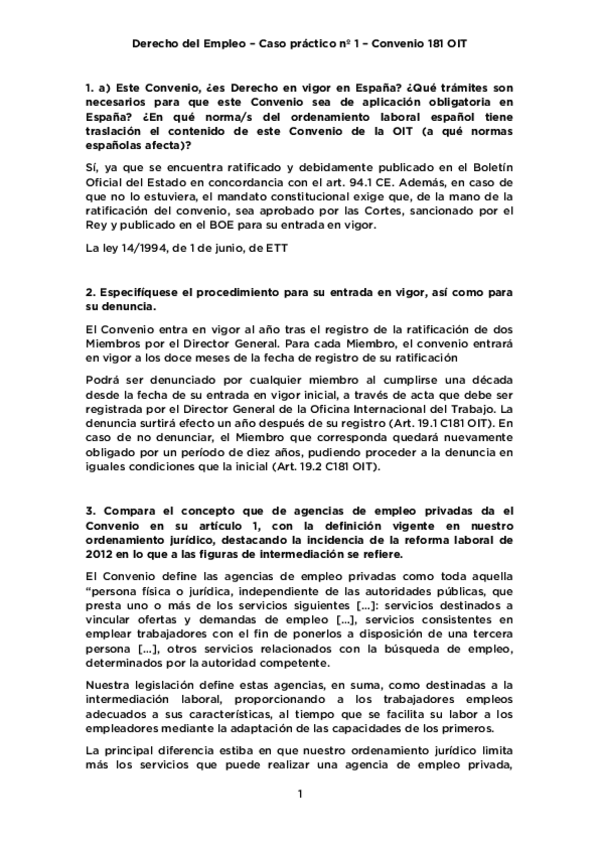 Derecho del Empleo – Caso práctico nº 1 – Convenio 181 OIT

1. a) Este Convenio, ¿es Derecho en vigor en España? ¿Qué trámites son necesarios para que este Convenio sea de aplicación obligatoria en España? ¿En qué norma/s del ordenamiento laboral español tiene traslación el contenido de este Convenio de la OIT (a qué normas españolas afecta)?

Sí, ya que se encuentra ratificado y debidamente publicado en el Boletín Oficial del Estado en concordancia con el art. 94.1 CE. Además, en caso de que no lo estuviera, el mandato constitucional exige que, de la mano de la ratificación del convenio, sea aprobado por las Cortes, sancionado por el Rey y publicado en el BOE para su entrada en vigor.

La ley 14/1994, de 1 de junio, de ETT

2. Especifíquese el procedimiento para su entrada en vigor, así como para su denuncia.

El Convenio entra en vigor al año tras el registro de la ratificación de dos Miembros por el Director General. Para cada Miembro, el convenio entrará en vigor a los doce meses de la fecha de registro de su ratificación

Podrá ser denunciado por cualquier miembro al cumplirse una década desde la fecha de su entrada en vigor inicial, a través de acta que debe ser registrada por el Director General de la Oficina Internacional del Trabajo. La denuncia surtirá efecto un año después de su registro (Art. 19.1 C181 OIT). En caso de no denunciar, el Miembro que corresponda quedará nuevamente obligado por un período de diez años, pudiendo proceder a la denuncia en iguales condiciones que la inicial (Art. 19.2 C181 OIT).

3. Compara el concepto que de agencias de empleo privadas da el Convenio en su artículo 1, con la definición vigente en nuestro ordenamiento jurídico, destacando la incidencia de la reforma laboral de 2012 en lo que a las figuras de intermediación se refiere.

El Convenio define las agencias de empleo privadas como toda aquella "persona física o jurídica, independiente de las autoridades públicas, que presta uno o más de los servicios siguientes [...]: servicios destinados a vincular ofertas y demandas de empleo [...], servicios consistentes en emplear trabajadores con el fin de ponerlos a disposición de una tercera persona [...], otros servicios relacionados con la búsqueda de empleo, determinados por la autoridad competente.

Nuestra legislación define estas agencias, en suma, como destinadas a la intermediación laboral, proporcionando a los trabajadores empleos adecuados a sus características, al tiempo que se facilita su labor a los empleadores mediante la adaptación de las capacidades de los primeros.

La principal diferencia estiba en que nuestro ordenamiento jurídico limita más los servicios que puede realizar una agencia de empleo privada,

1